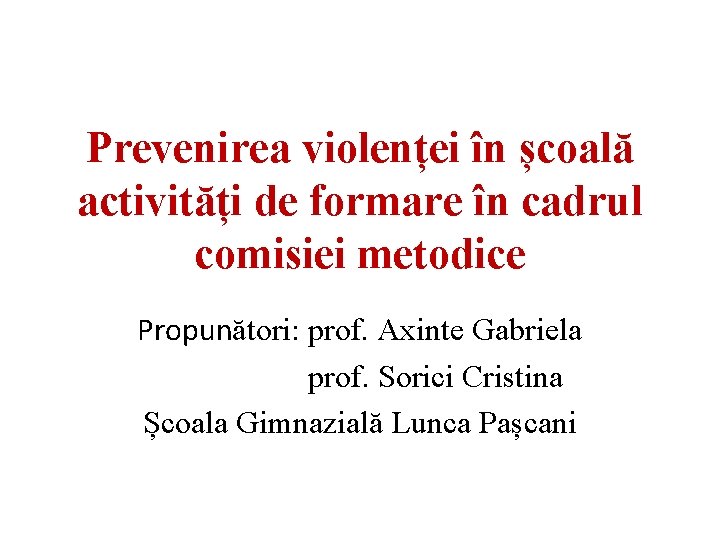 Prevenirea violenței în școală activități de formare în cadrul comisiei metodice

Propunători: prof. Axinte Gabriela
prof. Sorici Cristina
Școala Gimnazială Lunca Pașcani